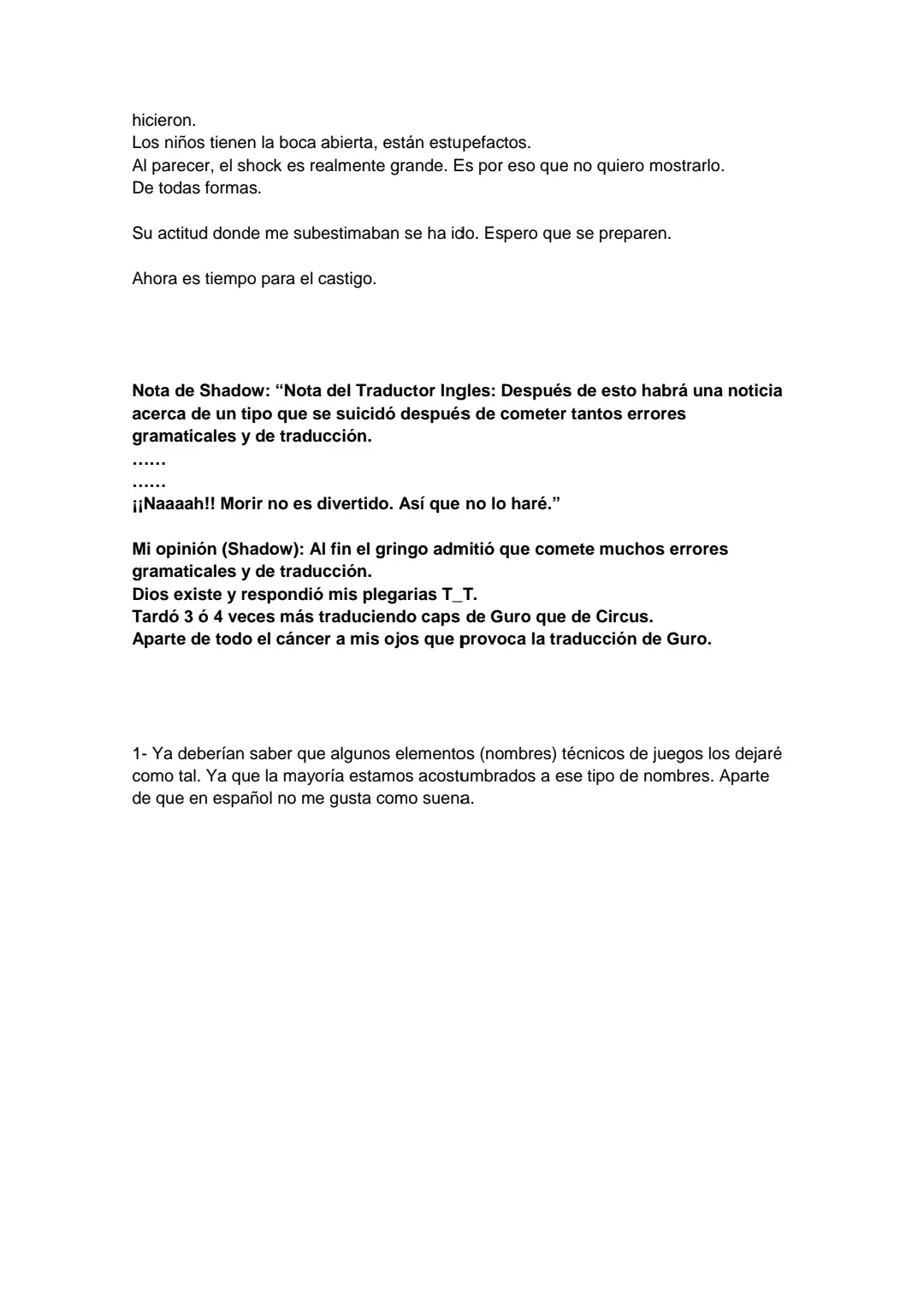 hicieron.
Los niños tienen la boca abierta, están estupefactos.
Al parecer, el shock es realmente grande. Es por eso que no quiero mostrarlo.
De todas formas.

Su actitud donde me subestimaban se ha ido. Espero que se preparen.

Ahora es tiempo para el castigo.

Nota de Shadow: “Nota del Traductor Ingles: Después de esto habrá una noticia acerca de un tipo que se suicidó después de cometer tantos errores gramaticales y de traducción.
……
……
¡¡Naaaah!! Morir no es divertido. Así que no lo haré.”

Mi opinión (Shadow): Al fin el gringo admitió que comete muchos errores gramaticales y de traducción.
Dios existe y respondió mis plegarias T_T.
Tardó 3 ó 4 veces más traduciendo caps de Guro que de Circus.
Aparte de todo el cáncer a mis ojos que provoca la traducción de Guro.

1- Ya deberían saber que algunos elementos (nombres) técnicos de juegos los dejaré como tal. Ya que la mayoría estamos acostumbrados a ese tipo de nombres. Aparte de que en español no me gusta como suena.